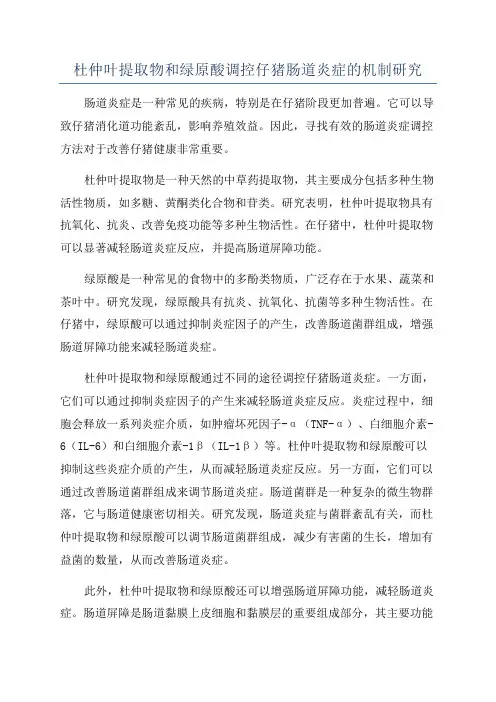 杜仲叶提取物和绿原酸调控仔猪肠道炎症的机制研究

肠道炎症是一种常见的疾病，特别是在仔猪阶段更加普遍。它可以导致仔猪消化道功能紊乱，影响养殖效益。因此，寻找有效的肠道炎症调控方法对于改善仔猪健康非常重要。

杜仲叶提取物是一种天然的中草药提取物，其主要成分包括多种生物活性物质，如多糖、黄酮类化合物和苷类。研究表明，杜仲叶提取物具有抗氧化、抗炎、改善免疫功能等多种生物活性。在仔猪中，杜仲叶提取物可以显著减轻肠道炎症反应，并提高肠道屏障功能。

绿原酸是一种常见的食物中的多酚类物质，广泛存在于水果、蔬菜和茶叶中。研究发现，绿原酸具有抗炎、抗氧化、抗菌等多种生物活性。在仔猪中，绿原酸可以通过抑制炎症因子的产生，改善肠道菌群组成，增强肠道屏障功能来减轻肠道炎症。

杜仲叶提取物和绿原酸通过不同的途径调控仔猪肠道炎症。一方面，它们可以通过抑制炎症因子的产生来减轻肠道炎症反应。炎症过程中，细胞会释放一系列炎症介质，如肿瘤坏死因子-α（TNF-α）、白细胞介素-6（IL-6）和白细胞介素-1β（IL-1β）等。杜仲叶提取物和绿原酸可以抑制这些炎症介质的产生，从而减轻肠道炎症反应。另一方面，它们可以通过改善肠道菌群组成来调节肠道炎症。肠道菌群是一种复杂的微生物群落，它与肠道健康密切相关。研究发现，肠道炎症与菌群紊乱有关，而杜仲叶提取物和绿原酸可以调节肠道菌群组成，减少有害菌的生长，增加有益菌的数量，从而改善肠道炎症。

此外，杜仲叶提取物和绿原酸还可以增强肠道屏障功能，减轻肠道炎症。肠道屏障是肠道黏膜上皮细胞和黏膜层的重要组成部分，其主要功能